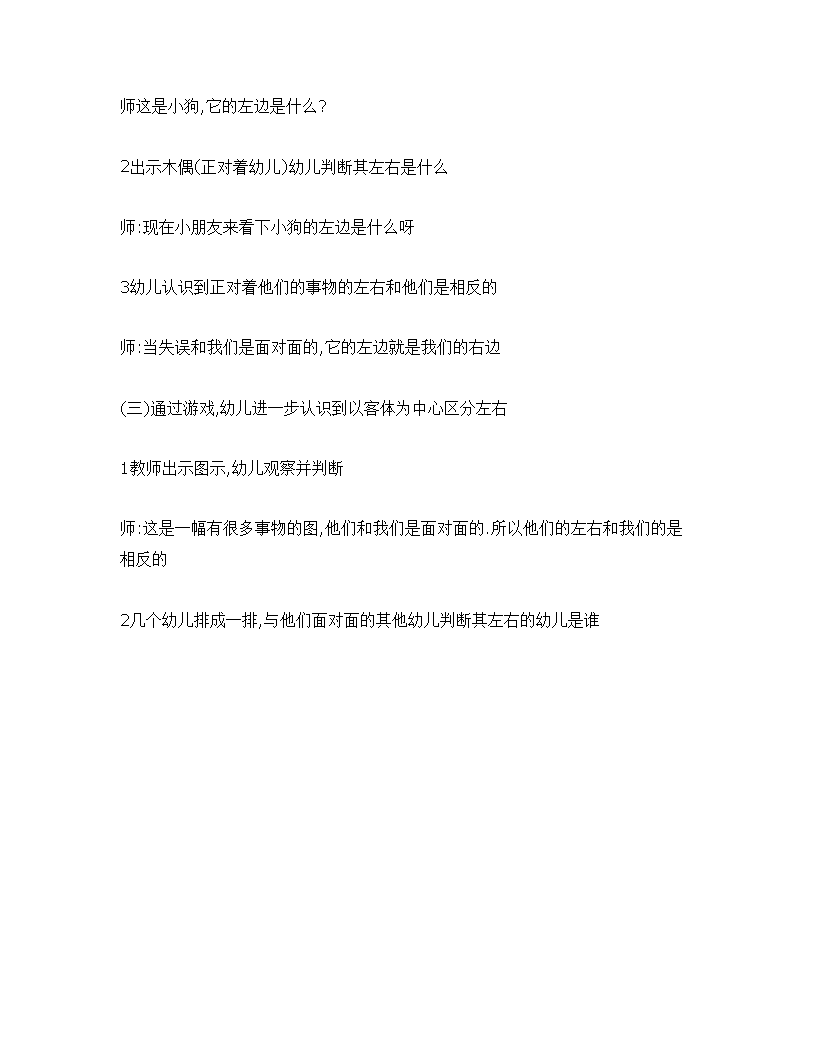 师这是小狗,它的左边是什么?

2出示木偶(正对着幼儿)幼儿判断其左右是什么

师:现在小朋友来看下小狗的左边是什么呀

3幼儿认识到正对着他们的事物的左右和他们是相反的

师:当失误和我们是面对面的,它的左边就是我们的右边

(三)通过游戏,幼儿进一步认识到以客体为中心区分左右

1教师出示图示,幼儿观察并判断

师:这是一幅有很多事物的图,他们和我们是面对面的.所以他们的左右和我们的是相反的

2几个幼儿排成一排,与他们面对面的其他幼儿判断其左右的幼儿是谁